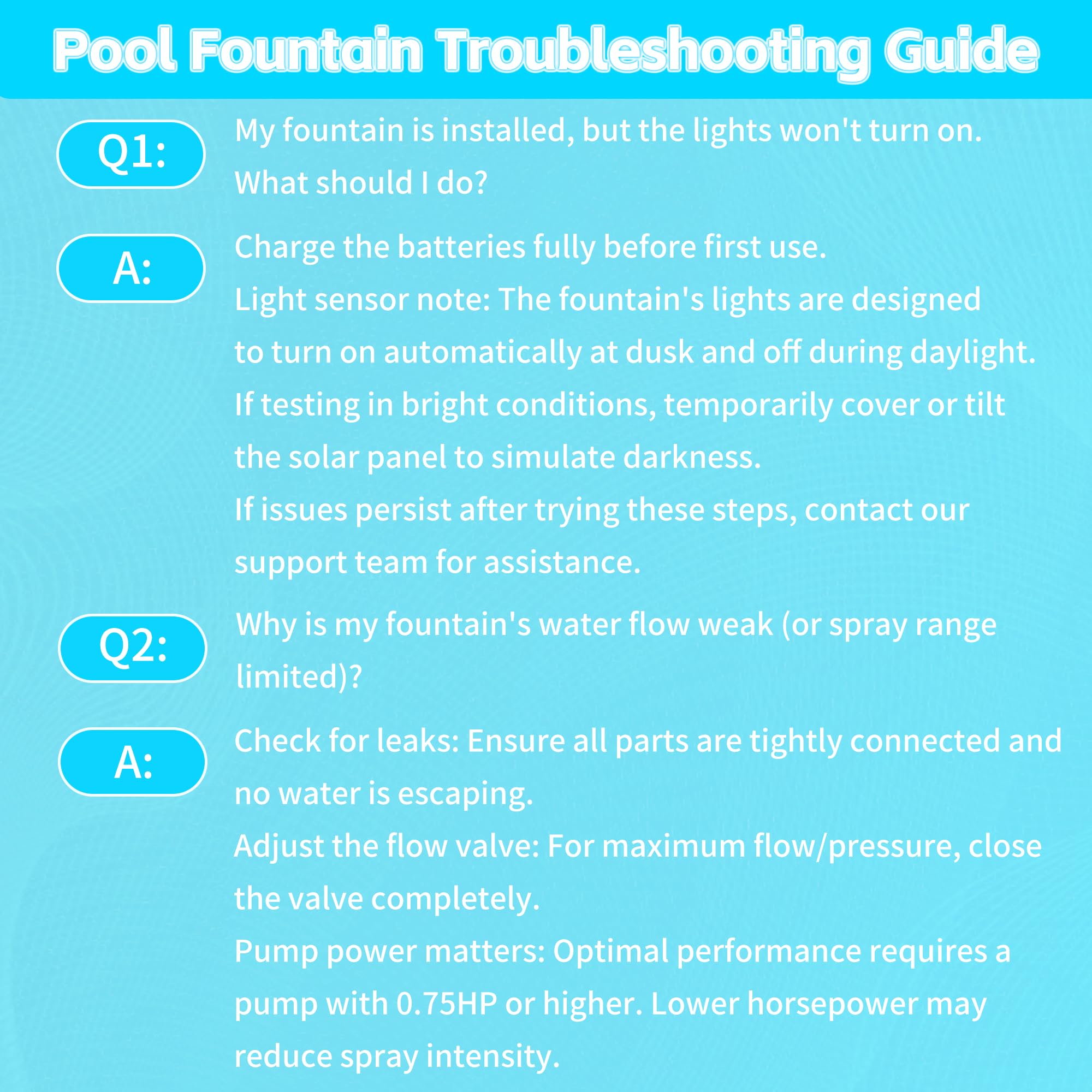 Pool Fountain Troubleshooting Guide

Q1:

My fountain is installed, but the lights won't turn on. What should I do?

A:

Charge the batteries fully before first use.

Light sensor note: The fountain's lights are designed to turn on automatically at dusk and off during daylight.

If testing in bright conditions, temporarily cover or tilt the solar panel to simulate darkness.

If issues persist after trying these steps, contact our support team for assistance.

Q2:

Why is my fountain's water flow weak (or spray range limited)?

A:

Check for leaks: Ensure all parts are tightly connected and no water is escaping.

Adjust the flow valve: For maximum flow/pressure, close the valve completely.

Pump power matters: Optimal performance requires a pump with 0.75HP or higher. Lower horsepower may reduce spray intensity.